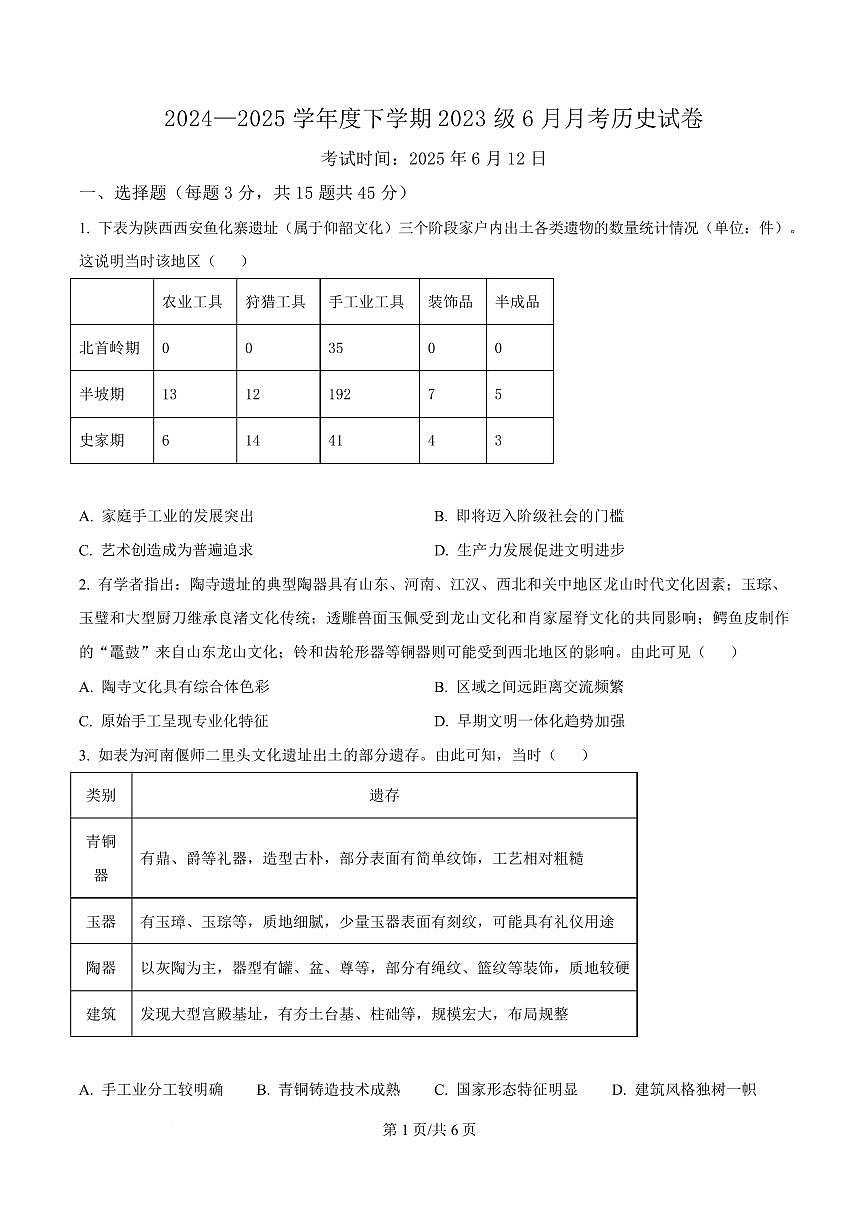 2024—2025 学年度下学期 2023 级 6 月月考历史试卷

考试时间：2025 年 6 月 12 日

一、选择题（每题 3 分，共 15 题共 45 分）

1. 下表为陕西西安鱼化寨遗址（属于仰韶文化）三个阶段家户内出土各类遗物的数量统计情况（单位：件）。这说明当时该地区（　　）

|  | 农业工具 | 狩猎工具 | 手工业工具 | 装饰品 | 半成品 |
|---|---|---|---|---|---|
| 北首岭期 | 0 | 0 | 35 | 0 | 0 |
| 半坡期 | 13 | 12 | 192 | 7 | 5 |
| 史家期 | 6 | 14 | 41 | 4 | 3 |

A. 家庭手工业的发展突出　　B. 即将迈入阶级社会的门槛

C. 艺术创造成为普遍追求　　D. 生产力发展促进文明进步

2. 有学者指出：陶寺遗址的典型陶器具有山东、河南、江汉、西北和关中地区龙山时代文化因素；玉琮、玉璧和大型厨刀继承良渚文化传统；透雕兽面玉佩受到龙山文化和肖家屋脊文化的共同影响；鳄鱼皮制作的“鼍鼓”来自山东龙山文化；铃和齿轮形器等铜器则可能受到西北地区的影响。由此可见（　　）

A. 陶寺文化具有综合体色彩　　B. 区域之间远距离交流频繁

C. 原始手工呈现专业化特征　　D. 早期文明一体化趋势加强

3. 如表为河南偃师二里头文化遗址出土的部分遗存。由此可知，当时（　　）

| 类别 | 遗存 |
|---|---|
| 青铜器 | 有鼎、爵等礼器，造型古朴，部分表面有简单纹饰，工艺相对粗糙 |
| 玉器 | 有玉璋、玉琮等，质地细腻，少量玉器表面有刻纹，可能具有礼仪用途 |
| 陶器 | 以灰陶为主，器型有罐、盆、尊等，部分有绳纹、篮纹等装饰，质地较硬 |
| 建筑 | 发现大型宫殿基址，有夯土台基、柱础等，规模宏大，布局规整 |

A. 手工业分工较明确　　B. 青铜铸造技术成熟　　C. 国家形态特征明显　　D. 建筑风格独树一帜

第 1 页/共 6 页